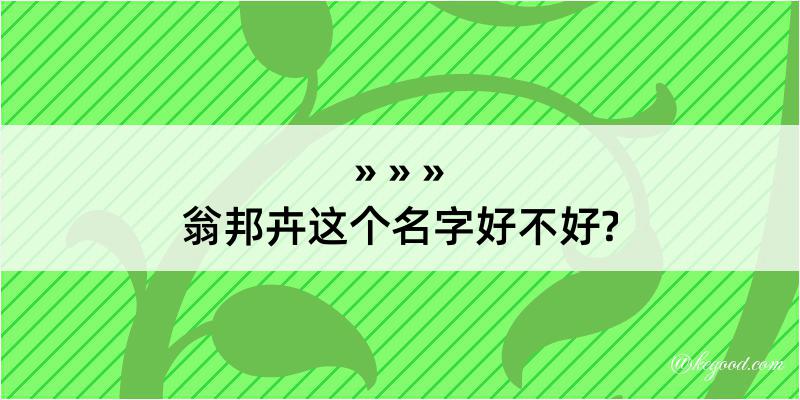 » » »
翁邦卉这个名字好不好?

@kegood.com